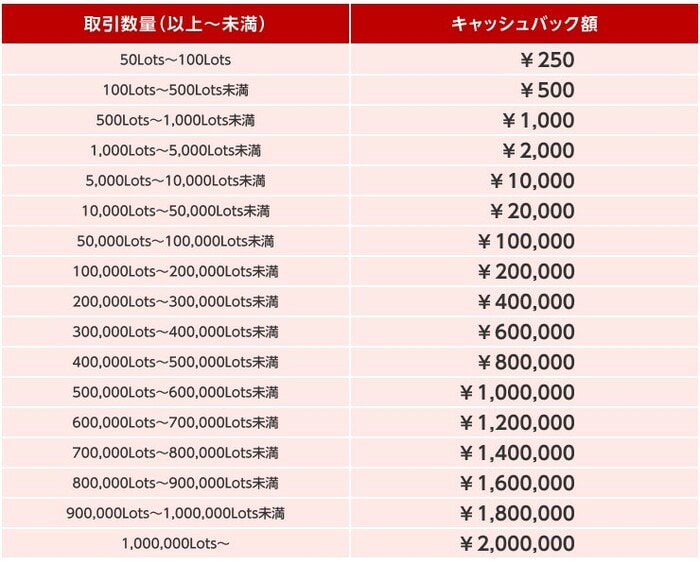 | 取引数量(以上～未満) | キャッシュバック額 |
|---|---|
| 50Lots～100Lots | ￥250 |
| 100Lots～500Lots未満 | ￥500 |
| 500Lots～1,000Lots未満 | ￥1,000 |
| 1,000Lots～5,000Lots未満 | ￥2,000 |
| 5,000Lots～10,000Lots未満 | ￥10,000 |
| 10,000Lots～50,000Lots未満 | ￥20,000 |
| 50,000Lots～100,000Lots未満 | ￥100,000 |
| 100,000Lots～200,000Lots未満 | ￥200,000 |
| 200,000Lots～300,000Lots未満 | ￥400,000 |
| 300,000Lots～400,000Lots未満 | ￥600,000 |
| 400,000Lots～500,000Lots未満 | ￥800,000 |
| 500,000Lots～600,000Lots未満 | ￥1,000,000 |
| 600,000Lots～700,000Lots未満 | ￥1,200,000 |
| 700,000Lots～800,000Lots未満 | ￥1,400,000 |
| 800,000Lots～900,000Lots未満 | ￥1,600,000 |
| 900,000Lots～1,000,000Lots未満 | ￥1,800,000 |
| 1,000,000Lots～ | ￥2,000,000 |